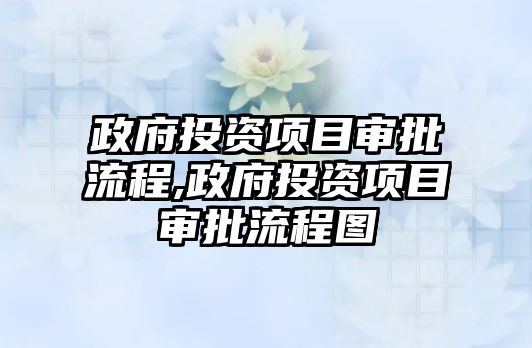 政府投资项目审批流程,政府投资项目审批流程图